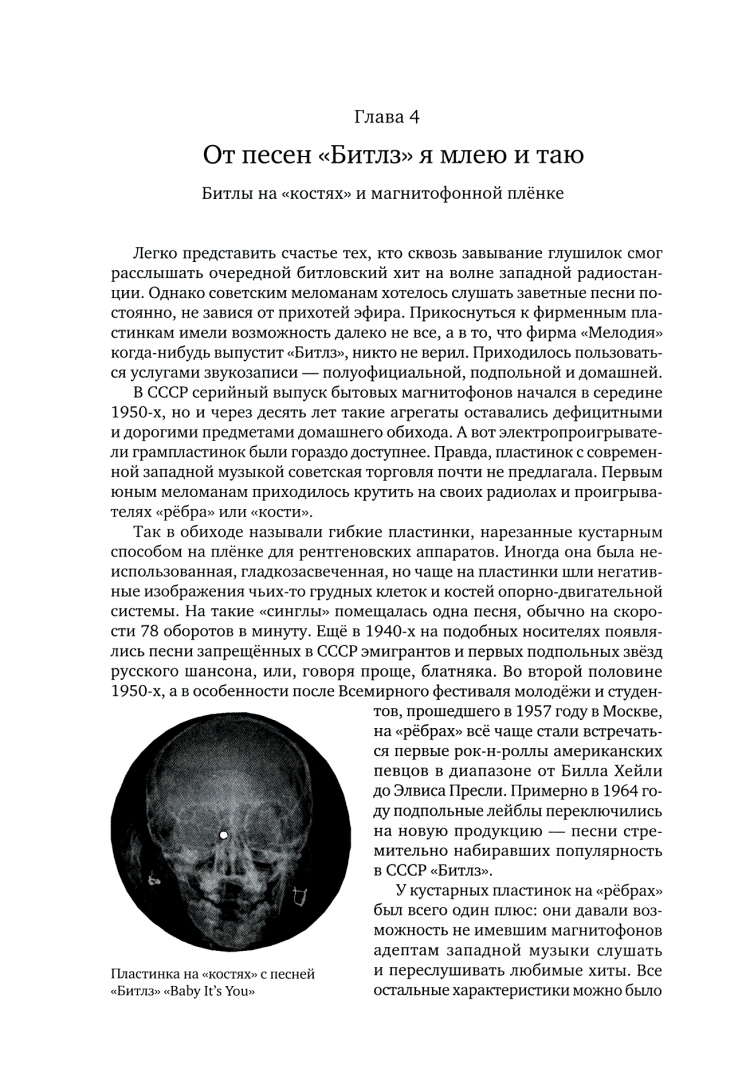 Глава 4

От песен «Битлз» я млею и таю

Битлы на «костях» и магнитофонной плёнке

Легко представить счастье тех, кто сквозь завывание глушилок смог расслышать очередной битловский хит на волне западной радиостанции. Однако советским меломанам хотелось слушать заветные песни постоянно, не завися от прихотей эфира. Прикоснуться к фирменным пластинкам имели возможность далеко не все, а в то, что фирма «Мелодия» когда-нибудь выпустит «Битлз», никто не верил. Приходилось пользоваться услугами звукозаписи — полуофициальной, подпольной и домашней.

В СССР серийный выпуск бытовых магнитофонов начался в середине 1950-х, но и через десять лет такие агрегаты оставались дефицитными и дорогими предметами домашнего обихода. А вот электропроигрыватели грампластинок были гораздо доступнее. Правда, пластинок с современной западной музыкой советская торговля почти не предлагала. Первым юным меломанам приходилось крутить на своих радиолах и проигрывателях «рёбра» или «кости».

Так в обиходе называли гибкие пластинки, нарезанные кустарным способом на плёнке для рентгеновских аппаратов. Иногда она была неиспользованная, гладкозасвеченная, но чаще на пластинки шли негативные изображения чьих-то грудных клеток и костей опорно-двигательной системы. На такие «синглы» помещалась одна песня, обычно на скорости 78 оборотов в минуту. Ещё в 1940-х на подобных носителях появлялись песни запрещённых в СССР эмигрантов и первых подпольных звёзд русского шансона, или, говоря проще, блатняка. Во второй половине 1950-х, а в особенности после Всемирного фестиваля молодёжи и студентов, прошедшего в 1957 году в Москве, на «рёбрах» всё чаще стали встречаться первые рок-н-роллы американских певцов в диапазоне от Билла Хейли до Элвиса Пресли. Примерно в 1964 году подпольные лейблы переключились на новую продукцию — песни стремительно набиравших популярность в СССР «Битлз».

У кустарных пластинок на «рёбрах» был всего один плюс: они давали возможность не имевшим магнитофонов адептам западной музыки слушать и переслушивать любимые хиты. Все остальные характеристики можно было

Пластинка на «костях» с песней «Битлз» «Baby It's You»